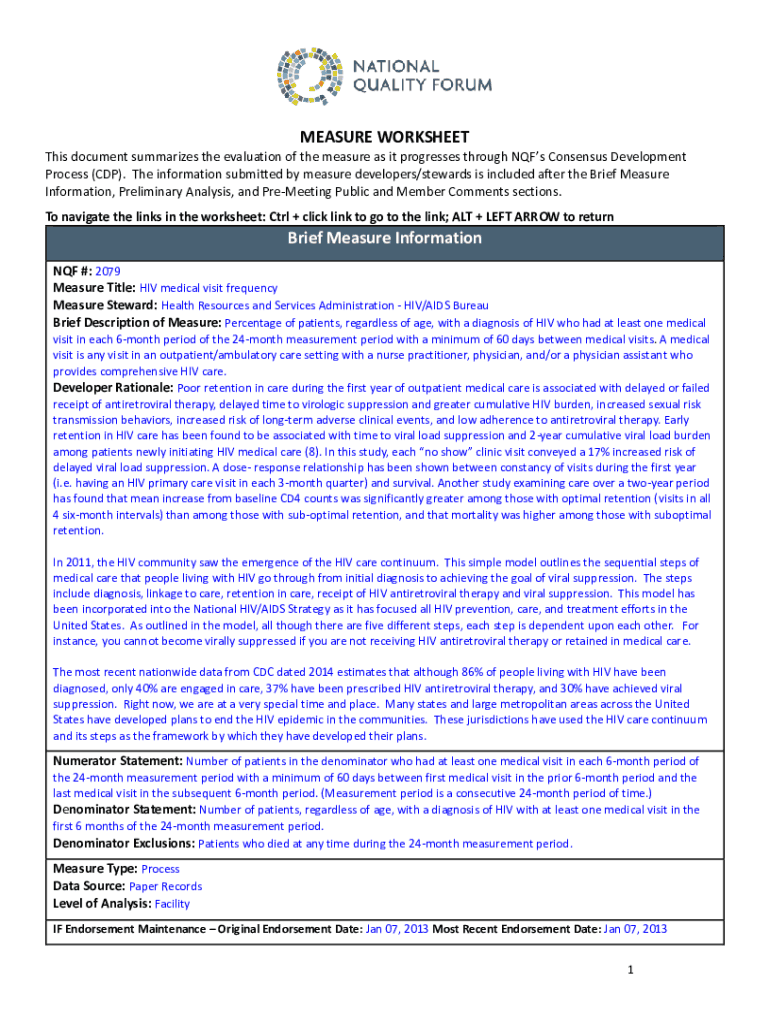 NATIONAL QUALITY FORUM

MEASURE WORKSHEET

This document summarizes the evaluation of the measure as it progresses through NQF's Consensus Development Process (CDP). The information submitted by measure developers/stewards is included after the Brief Measure Information, Preliminary Analysis, and Pre-Meeting Public and Member Comments sections.

To navigate the links in the worksheet: Ctrl + click link to go to the link; ALT + LEFT ARROW to return

Brief Measure Information

NQF #: 2079
Measure Title: HIV medical visit frequency
Measure Steward: Health Resources and Services Administration - HIV/AIDS Bureau
Brief Description of Measure: Percentage of patients, regardless of age, with a diagnosis of HIV who had at least one medical visit in each 6-month period of the 24-month measurement period with a minimum of 60 days between medical visits. A medical visit is any visit in an outpatient/ambulatory care setting with a nurse practitioner, physician, and/or a physician assistant who provides comprehensive HIV care.
Developer Rationale: Poor retention in care during the first year of outpatient medical care is associated with delayed or failed receipt of antiretroviral therapy, delayed time to virologic suppression and greater cumulative HIV burden, increased sexual risk transmission behaviors, increased risk of long-term adverse clinical events, and low adherence to antiretroviral therapy. Early retention in HIV care has been found to be associated with time to viral load suppression and 2-year cumulative viral load burden among patients newly initiating HIV medical care (8). In this study, each "no show" clinic visit conveyed a 17% increased risk of delayed viral load suppression. A dose- response relationship has been shown between constancy of visits during the first year (i.e. having an HIV primary care visit in each 3-month quarter) and survival. Another study examining care over a two-year period has found that mean increase from baseline CD4 counts was significantly greater among those with optimal retention (visits in all 4 six-month intervals) than among those with sub-optimal retention, and that mortality was higher among those with suboptimal retention.

In 2011, the HIV community saw the emergence of the HIV care continuum. This simple model outlines the sequential steps of medical care that people living with HIV go through from initial diagnosis to achieving the goal of viral suppression. The steps include diagnosis, linkage to care, retention in care, receipt of HIV antiretroviral therapy and viral suppression. This model has been incorporated into the National HIV/AIDS Strategy as it has focused all HIV prevention, care, and treatment efforts in the United States. As outlined in the model, all though there are five different steps, each step is dependent upon each other. For instance, you cannot become virally suppressed if you are not receiving HIV antiretroviral therapy or retained in medical care.

The most recent nationwide data from CDC dated 2014 estimates that although 86% of people living with HIV have been diagnosed, only 40% are engaged in care, 37% have been prescribed HIV antiretroviral therapy, and 30% have achieved viral suppression. Right now, we are at a very special time and place. Many states and large metropolitan areas across the United States have developed plans to end the HIV epidemic in the communities. These jurisdictions have used the HIV care continuum and its steps as the framework by which they have developed their plans.

Numerator Statement: Number of patients in the denominator who had at least one medical visit in each 6-month period of the 24-month measurement period with a minimum of 60 days between first medical visit in the prior 6-month period and the last medical visit in the subsequent 6-month period. (Measurement period is a consecutive 24-month period of time.)
Denominator Statement: Number of patients, regardless of age, with a diagnosis of HIV with at least one medical visit in the first 6 months of the 24-month measurement period.
Denominator Exclusions: Patients who died at any time during the 24-month measurement period.

Measure Type: Process
Data Source: Paper Records
Level of Analysis: Facility

IF Endorsement Maintenance – Original Endorsement Date: Jan 07, 2013 Most Recent Endorsement Date: Jan 07, 2013

1